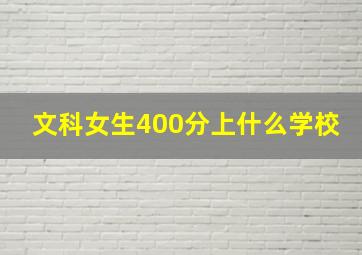 文科女生400分上什么学校